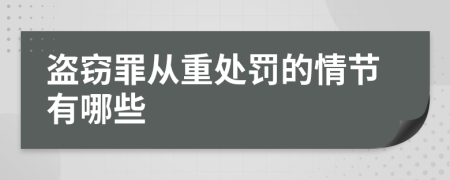 盗窃罪从重处罚的情节有哪些